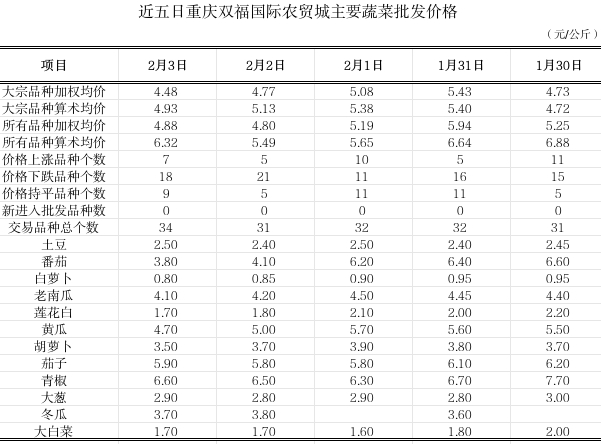 近五日重庆双福国际农贸城主要蔬菜批发价格

（元/公斤）

| 项目 | 2月3日 | 2月2日 | 2月1日 | 1月31日 | 1月30日 |
|---|---|---|---|---|---|
| 大宗品种加权均价 | 4.48 | 4.77 | 5.08 | 5.43 | 4.73 |
| 大宗品种算术均价 | 4.93 | 5.13 | 5.38 | 5.40 | 4.72 |
| 所有品种加权均价 | 4.88 | 4.80 | 5.19 | 5.94 | 5.25 |
| 所有品种算术均价 | 6.32 | 5.49 | 5.65 | 6.64 | 6.88 |
| 价格上涨品种个数 | 7 | 5 | 10 | 5 | 11 |
| 价格下跌品种个数 | 18 | 21 | 11 | 16 | 15 |
| 价格持平品种个数 | 9 | 5 | 11 | 11 | 5 |
| 新进入批发品种数 | 0 | 0 | 0 | 0 | 0 |
| 交易品种总个数 | 34 | 31 | 32 | 32 | 31 |
| 土豆 | 2.50 | 2.40 | 2.50 | 2.40 | 2.45 |
| 番茄 | 3.80 | 4.10 | 6.20 | 6.40 | 6.60 |
| 白萝卜 | 0.80 | 0.85 | 0.90 | 0.95 | 0.95 |
| 老南瓜 | 4.10 | 4.20 | 4.50 | 4.45 | 4.40 |
| 莲花白 | 1.70 | 1.80 | 2.10 | 2.00 | 2.20 |
| 黄瓜 | 4.70 | 5.00 | 5.70 | 5.60 | 5.50 |
| 胡萝卜 | 3.50 | 3.70 | 3.90 | 3.80 | 3.70 |
| 茄子 | 5.90 | 5.80 | 5.80 | 6.10 | 6.20 |
| 青椒 | 6.60 | 6.50 | 6.30 | 6.70 | 7.70 |
| 大葱 | 2.90 | 2.80 | 2.90 | 2.80 | 3.00 |
| 冬瓜 | 3.70 | 3.80 |  | 3.60 |  |
| 大白菜 | 1.70 | 1.70 | 1.60 | 1.80 | 2.00 |